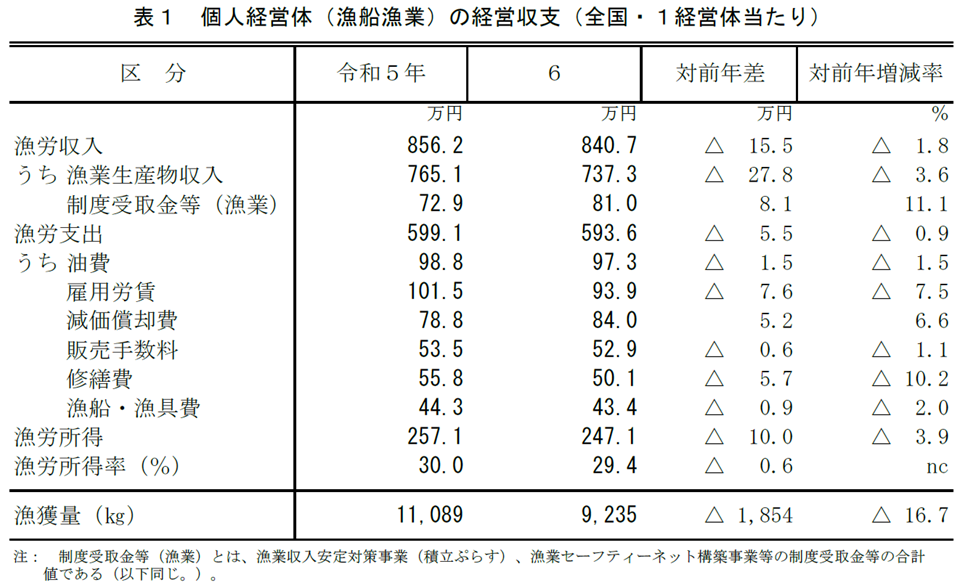 表１　個人経営体（漁船漁業）の経営収支（全国・１経営体当たり）

| 区　分 | 令和５年 | ６ | 対前年差 | 対前年増減率 |
|---|---|---|---|---|
| | 万円 | 万円 | 万円 | % |
| 漁労収入 | 856.2 | 840.7 | △　15.5 | △　1.8 |
| うち 漁業生産物収入 | 765.1 | 737.3 | △　27.8 | △　3.6 |
| 制度受取金等（漁業） | 72.9 | 81.0 | 8.1 | 11.1 |
| 漁労支出 | 599.1 | 593.6 | △　5.5 | △　0.9 |
| うち 油費 | 98.8 | 97.3 | △　1.5 | △　1.5 |
| 雇用労賃 | 101.5 | 93.9 | △　7.6 | △　7.5 |
| 減価償却費 | 78.8 | 84.0 | 5.2 | 6.6 |
| 販売手数料 | 53.5 | 52.9 | △　0.6 | △　1.1 |
| 修繕費 | 55.8 | 50.1 | △　5.7 | △ 10.2 |
| 漁船・漁具費 | 44.3 | 43.4 | △　0.9 | △　2.0 |
| 漁労所得 | 257.1 | 247.1 | △　10.0 | △　3.9 |
| 漁労所得率（%） | 30.0 | 29.4 | △　0.6 | nc |
| 漁獲量（kg） | 11,089 | 9,235 | △ 1,854 | △ 16.7 |

注：　制度受取金等（漁業）とは、漁業収入安定対策事業（積立ぷらす）、漁業セーフティーネット構築事業等の制度受取金等の合計値である（以下同じ。）。